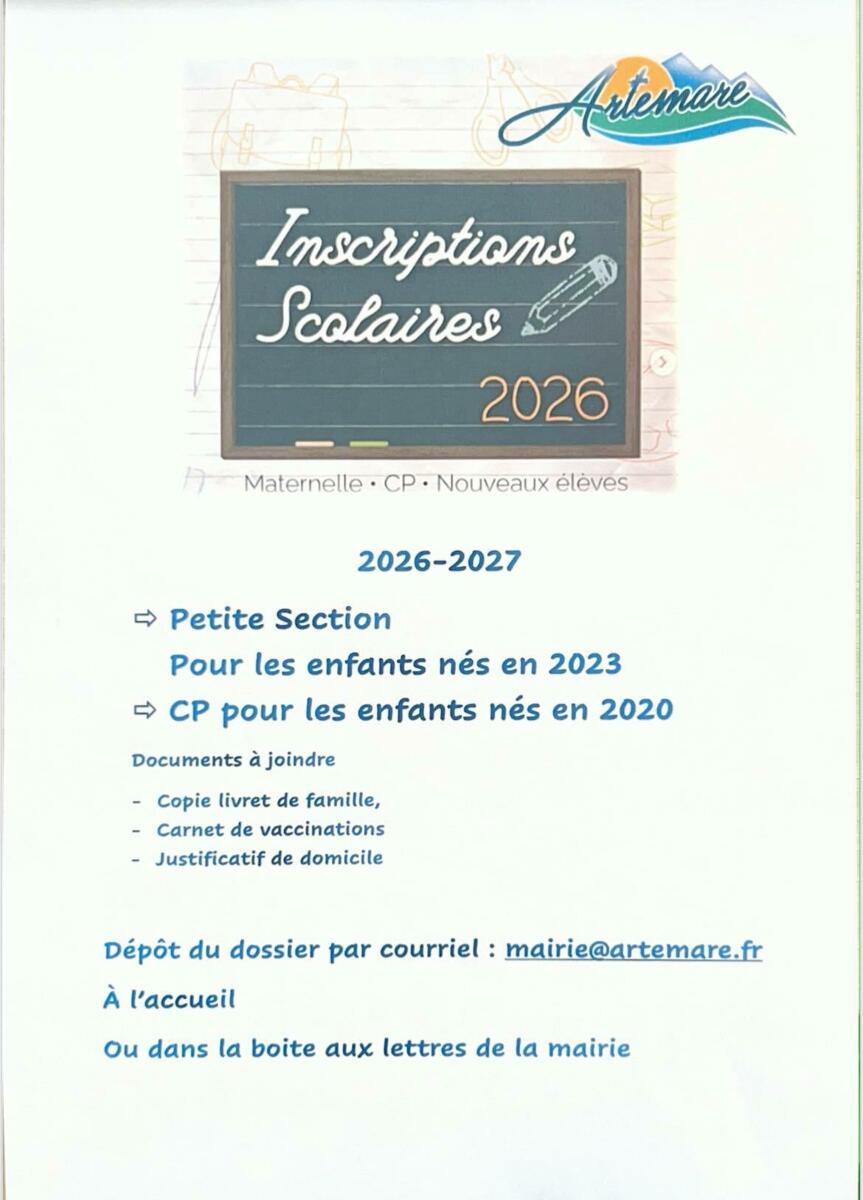 Artemare

Inscriptions
Scolaires

2026

Maternelle • CP • Nouveaux élèves

2026-2027

⇨ Petite Section
Pour les enfants nés en 2023

⇨ CP pour les enfants nés en 2020

Documents à joindre

- Copie livret de famille,
- Carnet de vaccinations
- Justificatif de domicile

Dépôt du dossier par courriel : mairie@artemare.fr

À l'accueil

Ou dans la boite aux lettres de la mairie